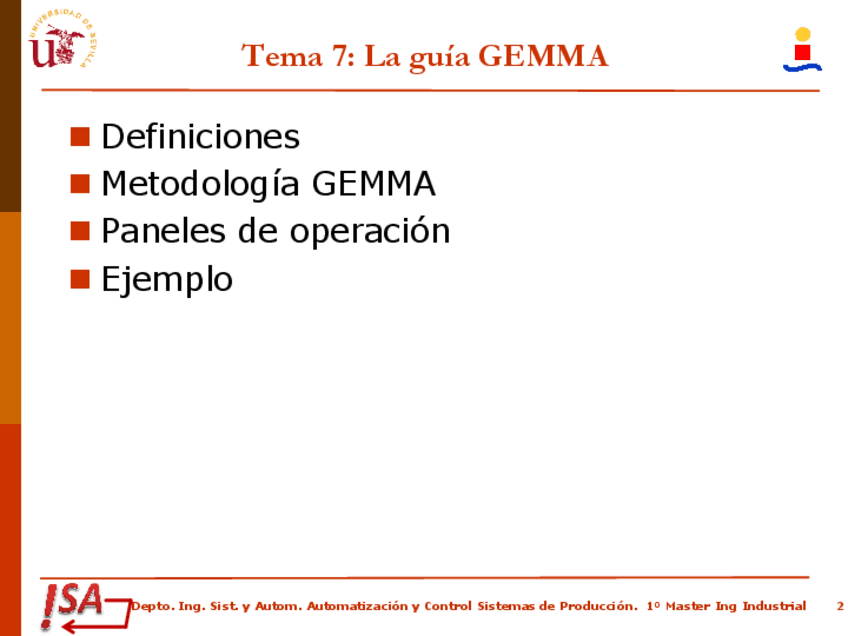 UNIVERSIDAD DE SEVILLA

Tema 7: La guía GEMMA

• Definiciones
• Metodología GEMMA
• Paneles de operación
• Ejemplo

ISA

Depto. Ing. Sist. y Autom. Automatización y Control Sistemas de Producción. 1º Master Ing Industrial 2